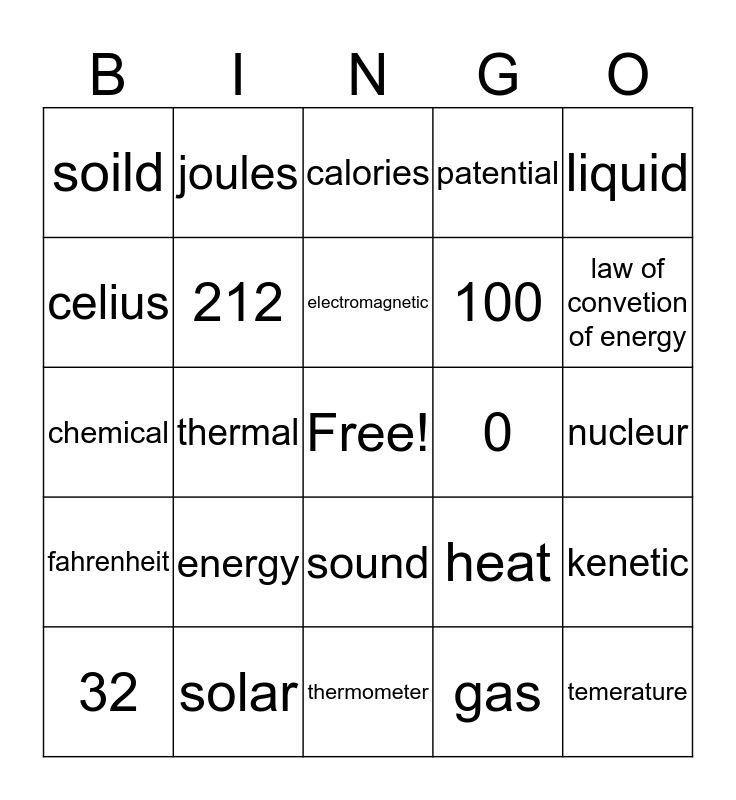 | B | I | N | G | O |
|---|---|---|---|---|
| soild | joules | calories | patential | liquid |
| celius | 212 | electromagnetic | 100 | law of convetion of energy |
| chemical | thermal | Free! | 0 | nucleur |
| fahrenheit | energy | sound | heat | kenetic |
| 32 | solar | thermometer | gas | temerature |